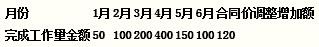 | 月份 | 1月 | 2月 | 3月 | 4月 | 5月 | 6月 | 合同价调整增加额 |
|---|---|---|---|---|---|---|---|
| 完成工作里金额 | 50 | 100 | 200 | 400 | 150 | 100 | 120 |